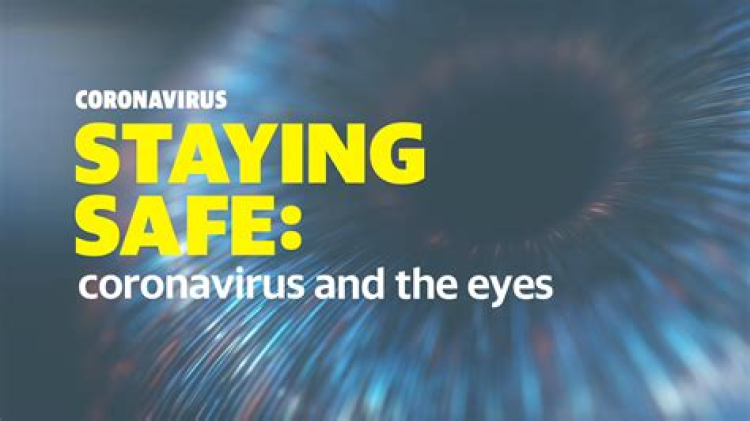 CORONAVIRUS
STAYING SAFE:
coronavirus and the eyes